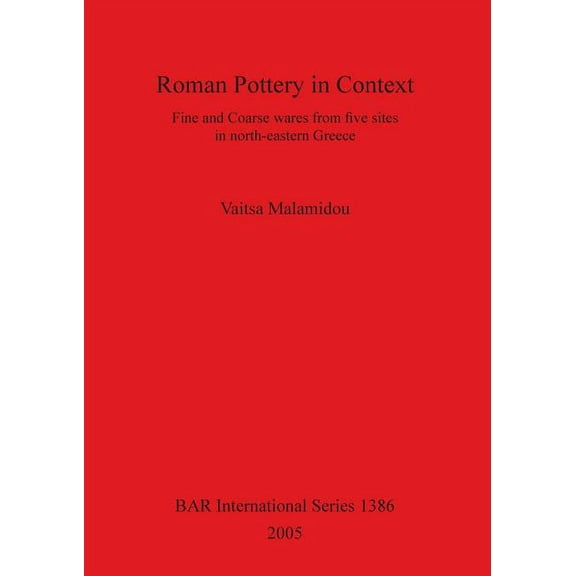 Roman Pottery in Context

Fine and Coarse wares from five sites in north-eastern Greece

Vaitsa Malamidou

BAR International Series 1386
2005